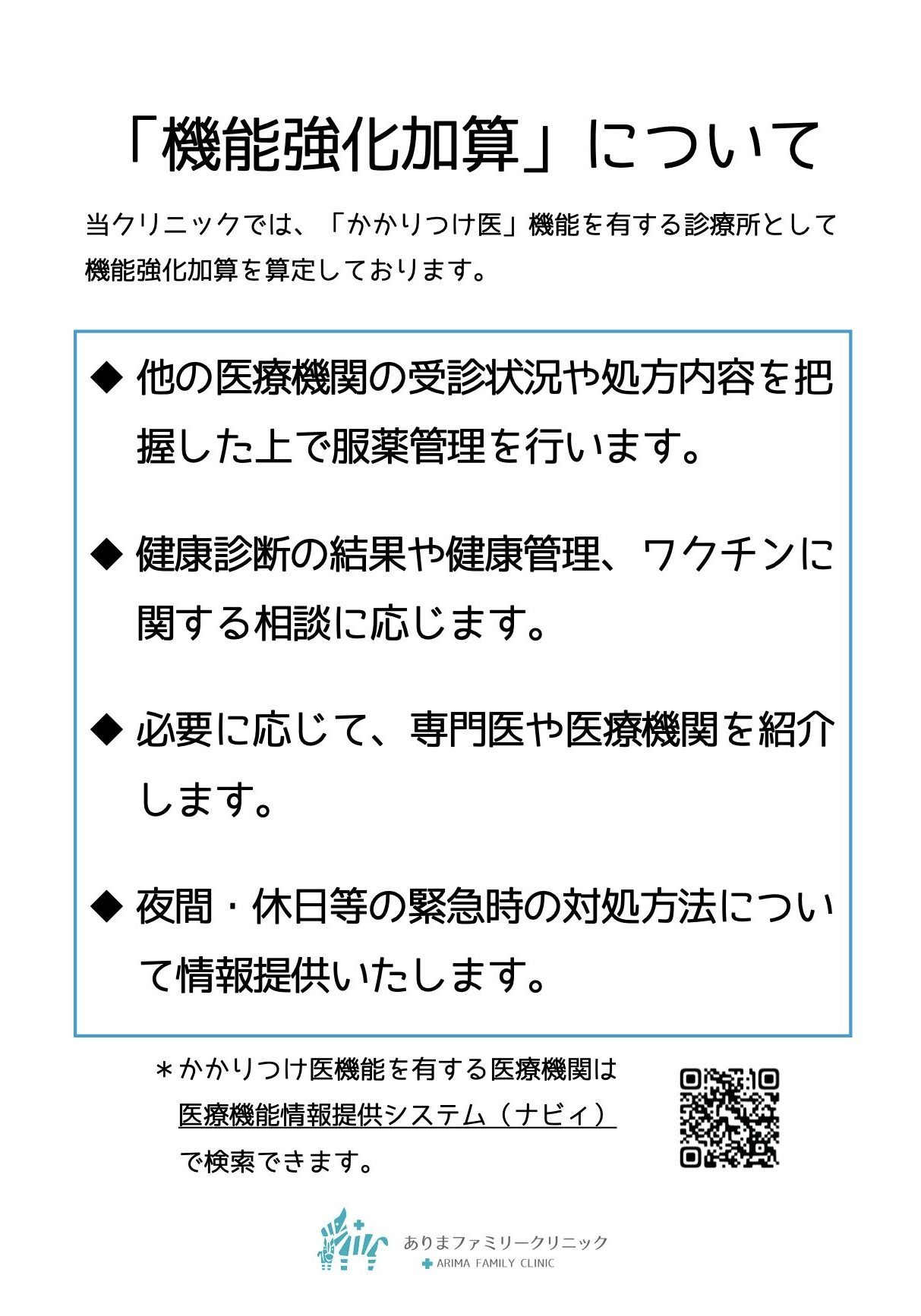 「機能強化加算」について

当クリニックでは、「かかりつけ医」機能を有する診療所として機能強化加算を算定しております。

◆ 他の医療機関の受診状況や処方内容を把握した上で服薬管理を行います。

◆ 健康診断の結果や健康管理、ワクチンに関する相談に応じます。

◆ 必要に応じて、専門医や医療機関を紹介します。

◆ 夜間・休日等の緊急時の対処方法について情報提供いたします。

＊かかりつけ医機能を有する医療機関は医療機能情報提供システム（ナビィ）で検索できます。

ありまファミリークリニック
ARIMA FAMILY CLINIC